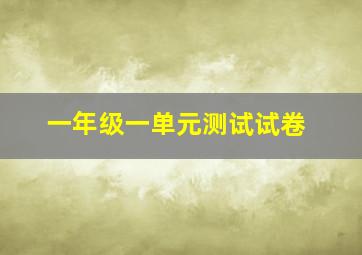 一年级一单元测试试卷